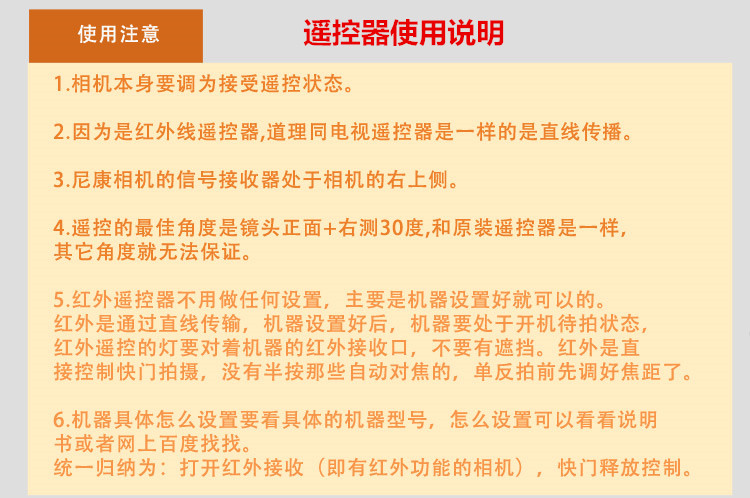 使用注意

遥控器使用说明

1.相机本身要调为接受遥控状态。

2.因为是红外线遥控器,道理同电视遥控器是一样的是直线传播。

3.尼康相机的信号接收器处于相机的右上侧。

4.遥控的最佳角度是镜头正面+右测30度,和原装遥控器是一样,其它角度就无法保证。

5.红外遥控器不用做任何设置，主要是机器设置好就可以的。红外是通过直线传输，机器设置好后，机器要处于开机待拍状态，红外遥控的灯要对着机器的红外接收口，不要有遮挡。红外是直接控制快门拍摄，没有半按那些自动对焦的，单反拍前先调好焦距了。

6.机器具体怎么设置要看具体的机器型号，怎么设置可以看看说明书或者网上百度找找。
统一归纳为：打开红外接收（即有红外功能的相机），快门释放控制。